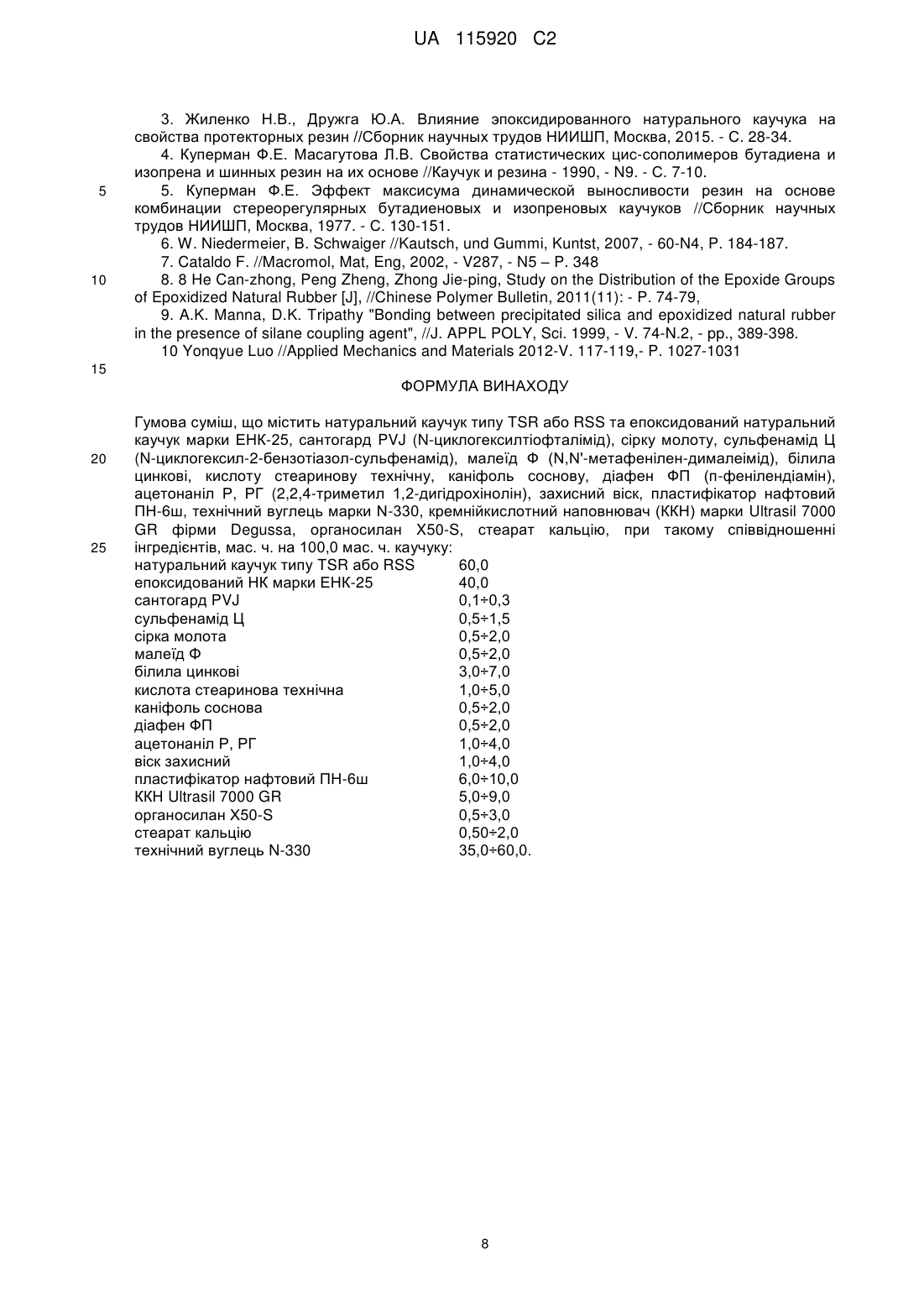 UA 115920 C2

3. Жиленко Н.В., Дружга Ю.А. Влияние эпоксидированного натурального каучука на свойства протекторных резин //Сборник научных трудов НИИШП, Москва, 2015. - С. 28-34.

4. Куперман Ф.Е. Масагутова Л.В. Свойства статистических цис-сополимеров бутадиена и изопрена и шинных резин на их основе //Каучук и резина - 1990, - N9. - С. 7-10.

5 5. Куперман Ф.Е. Эффект максисума динамической выносливости резин на основе комбинации стереорегулярных бутадиеновых и изопреновых каучуков //Сборник научных трудов НИИШП, Москва, 1977. - С. 130-151.

6. W. Niedermeier, B. Schwaiger //Kautsch, und Gummi, Kuntst, 2007, - 60-N4, P. 184-187.

7. Cataldo F. //Macromol, Mat, Eng, 2002, - V287, - N5 – P. 348

10 8. 8 He Can-zhong, Peng Zheng, Zhong Jie-ping, Study on the Distribution of the Epoxide Groups of Epoxidized Natural Rubber [J], //Chinese Polymer Bulletin, 2011(11): - P. 74-79,

9. A.K. Manna, D.K. Tripathy "Bonding between precipitated silica and epoxidized natural rubber in the presence of silane coupling agent", //J. APPL POLY, Sci. 1999, - V. 74-N.2, - pp., 389-398.

10 Yonqyue Luo //Applied Mechanics and Materials 2012-V. 117-119,- P. 1027-1031

15

ФОРМУЛА ВИНАХОДУ

Гумова суміш, що містить натуральний каучук типу TSR або RSS та епоксидований натуральний каучук марки ЕНК-25, сантогард PVJ (N-циклогексилтіофталімід), сірку молоту, сульфенамід Ц
20 (N-циклогексил-2-бензотіазол-сульфенамід), малеїд Ф (N,N'-метафенілен-дималеімід), білила цинкові, кислоту стеаринову технічну, каніфоль соснову, діафен ФП (п-фенілендіамін), ацетонаніл Р, РГ (2,2,4-триметил 1,2-дигідрохінолін), захисний віск, пластифікатор нафтовий ПН-6ш, технічний вуглець марки N-330, кремнійкислотний наповнювач (ККН) марки Ultrasil 7000 GR фірми Degussa, органосилан X50-S, стеарат кальцію, при такому співвідношенні
25 інгредієнтів, мас. ч. на 100,0 мас. ч. каучуку:

| | |
|---|---|
| натуральний каучук типу TSR або RSS | 60,0 |
| епоксидований НК марки ЕНК-25 | 40,0 |
| сантогард PVJ | 0,1÷0,3 |
| сульфенамід Ц | 0,5÷1,5 |
| сірка молота | 0,5÷2,0 |
| малеїд Ф | 0,5÷2,0 |
| білила цинкові | 3,0÷7,0 |
| кислота стеаринова технічна | 1,0÷5,0 |
| каніфоль соснова | 0,5÷2,0 |
| діафен ФП | 0,5÷2,0 |
| ацетонаніл Р, РГ | 1,0÷4,0 |
| віск захисний | 1,0÷4,0 |
| пластифікатор нафтовий ПН-6ш | 6,0÷10,0 |
| ККН Ultrasil 7000 GR | 5,0÷9,0 |
| органосилан X50-S | 0,5÷3,0 |
| стеарат кальцію | 0,50÷2,0 |
| технічний вуглець N-330 | 35,0÷60,0. |

8